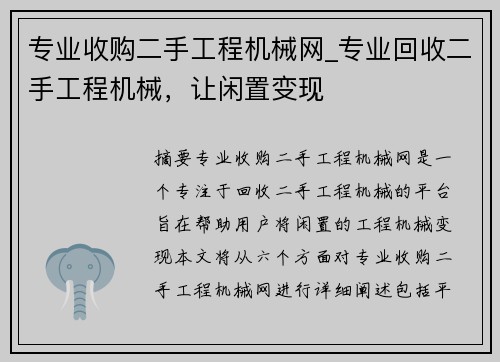 专业收购二手工程机械网_专业回收二手工程机械，让闲置变现

摘要专业收购二手工程机械网是一个专注于回收二手工程机械的平台旨在帮助用户将闲置的工程机械变现本文将从六个方面对专业收购二手工程机械网进行详细阐述包括平